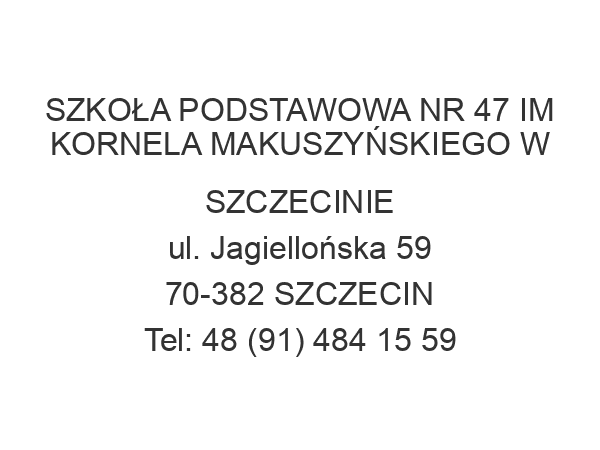 SZKOŁA PODSTAWOWA NR 47 IM KORNELA MAKUSZYŃSKIEGO W SZCZECINIE

ul. Jagiellońska 59
70-382 SZCZECIN
Tel: 48 (91) 484 15 59